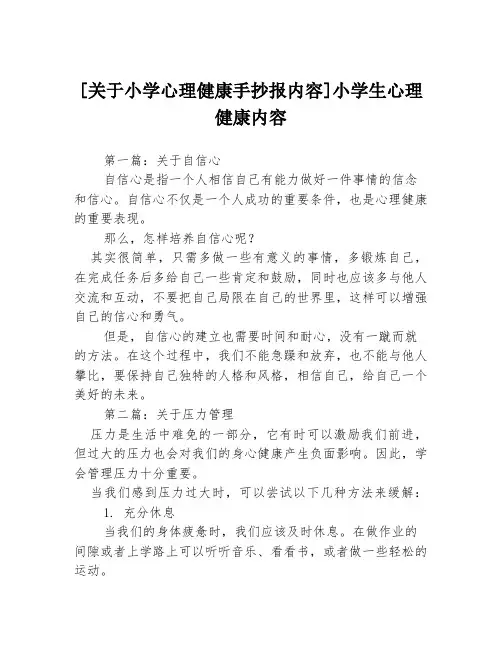 [关于小学心理健康手抄报内容]小学生心理健康内容

第一篇：关于自信心

自信心是指一个人相信自己有能力做好一件事情的信念和信心。自信心不仅是一个人成功的重要条件，也是心理健康的重要表现。

那么，怎样培养自信心呢？

其实很简单，只需多做一些有意义的事情，多锻炼自己，在完成任务后多给自己一些肯定和鼓励，同时也应该多与他人交流和互动，不要把自己局限在自己的世界里，这样可以增强自己的信心和勇气。

但是，自信心的建立也需要时间和耐心，没有一蹴而就的方法。在这个过程中，我们不能急躁和放弃，也不能与他人攀比，要保持自己独特的人格和风格，相信自己，给自己一个美好的未来。

第二篇：关于压力管理

压力是生活中难免的一部分，它有时可以激励我们前进，但过大的压力也会对我们的身心健康产生负面影响。因此，学会管理压力十分重要。

当我们感到压力过大时，可以尝试以下几种方法来缓解：

1. 充分休息

当我们的身体疲惫时，我们应该及时休息。在做作业的间隙或者上学路上可以听听音乐、看看书，或者做一些轻松的运动。